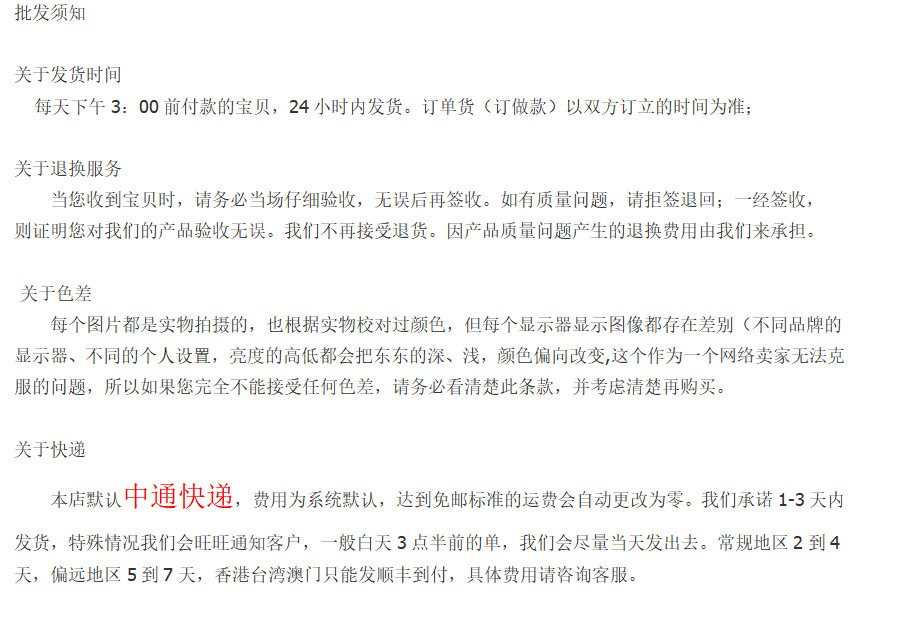 批发须知

关于发货时间

每天下午3：00前付款的宝贝，24小时内发货。订单货（订做款）以双方订立的时间为准；

关于退换服务

当您收到宝贝时，请务必当场仔细验收，无误后再签收。如有质量问题，请拒签退回；一经签收，则证明您对我们的产品验收无误。我们不再接受退货。因产品质量问题产生的退换费用由我们来承担。

关于色差

每个图片都是实物拍摄的，也根据实物校对过颜色，但每个显示器显示图像都存在差别（不同品牌的显示器、不同的个人设置，亮度的高低都会把东东的深、浅，颜色偏向改变,这个作为一个网络卖家无法克服的问题，所以如果您完全不能接受任何色差，请务必看清楚此条款，并考虑清楚再购买。

关于快递

本店默认中通快递，费用为系统默认，达到免邮标准的运费会自动更改为零。我们承诺1-3天内发货，特殊情况我们会旺旺通知客户，一般白天3点半前的单，我们会尽量当天发出去。常规地区2到4天，偏远地区5到7天，香港台湾澳门只能发顺丰到付，具体费用请咨询客服。